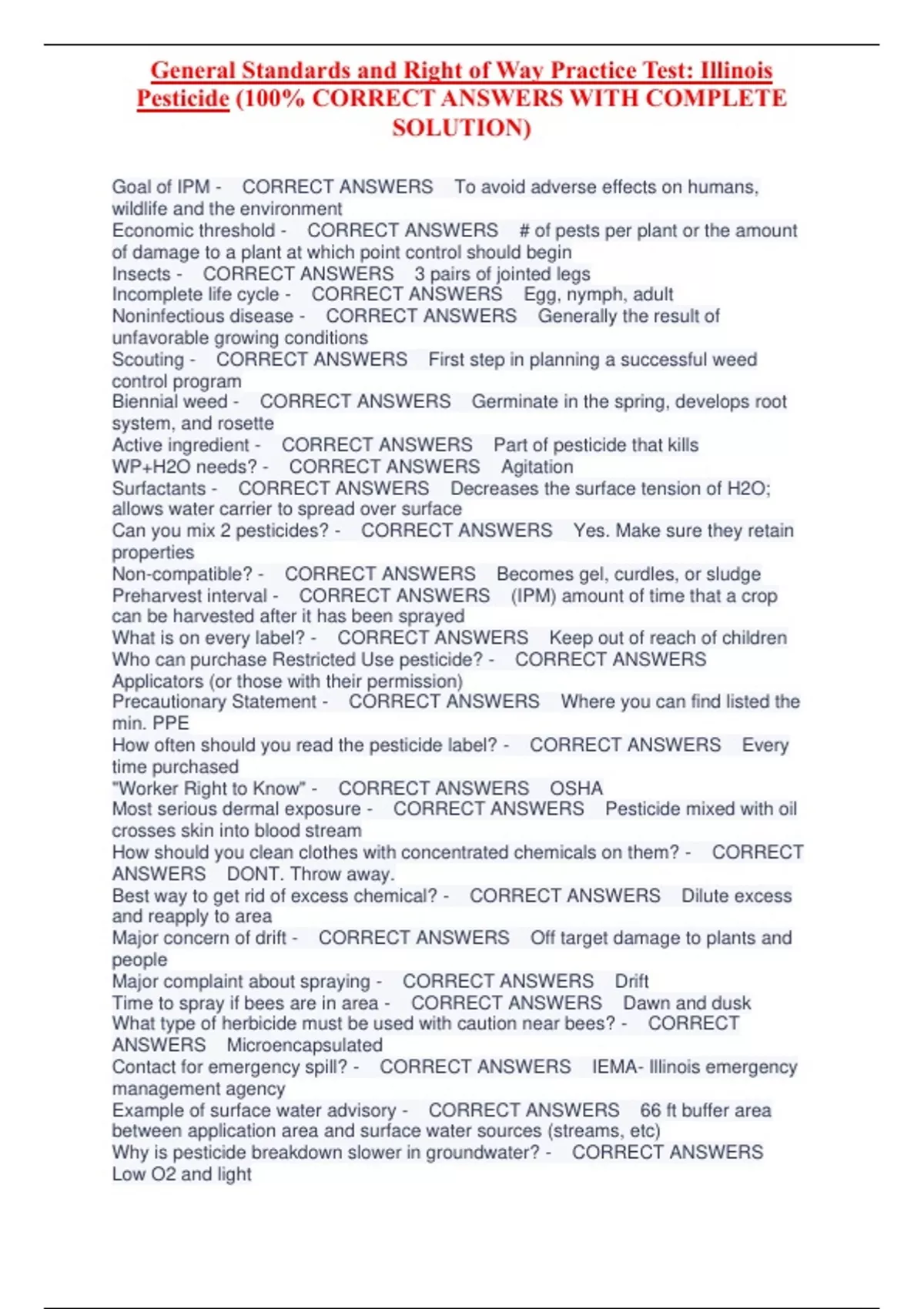 General Standards and Right of Way Practice Test: Illinois Pesticide (100% CORRECT ANSWERS WITH COMPLETE SOLUTION)

Goal of IPM - CORRECT ANSWERS To avoid adverse effects on humans, wildlife and the environment
Economic threshold - CORRECT ANSWERS # of pests per plant or the amount of damage to a plant at which point control should begin
Insects - CORRECT ANSWERS 3 pairs of jointed legs
Incomplete life cycle - CORRECT ANSWERS Egg, nymph, adult
Noninfectious disease - CORRECT ANSWERS Generally the result of unfavorable growing conditions
Scouting - CORRECT ANSWERS First step in planning a successful weed control program
Biennial weed - CORRECT ANSWERS Germinate in the spring, develops root system, and rosette
Active ingredient - CORRECT ANSWERS Part of pesticide that kills
WP+H2O needs? - CORRECT ANSWERS Agitation
Surfactants - CORRECT ANSWERS Decreases the surface tension of H2O; allows water carrier to spread over surface
Can you mix 2 pesticides? - CORRECT ANSWERS Yes. Make sure they retain properties
Non-compatible? - CORRECT ANSWERS Becomes gel, curdles, or sludge
Preharvest interval - CORRECT ANSWERS (IPM) amount of time that a crop can be harvested after it has been sprayed
What is on every label? - CORRECT ANSWERS Keep out of reach of children
Who can purchase Restricted Use pesticide? - CORRECT ANSWERS Applicators (or those with their permission)
Precautionary Statement - CORRECT ANSWERS Where you can find listed the min. PPE
How often should you read the pesticide label? - CORRECT ANSWERS Every time purchased
"Worker Right to Know" - CORRECT ANSWERS OSHA
Most serious dermal exposure - CORRECT ANSWERS Pesticide mixed with oil crosses skin into blood stream
How should you clean clothes with concentrated chemicals on them? - CORRECT ANSWERS DONT. Throw away.
Best way to get rid of excess chemical? - CORRECT ANSWERS Dilute excess and reapply to area
Major concern of drift - CORRECT ANSWERS Off target damage to plants and people
Major complaint about spraying - CORRECT ANSWERS Drift
Time to spray if bees are in area - CORRECT ANSWERS Dawn and dusk
What type of herbicide must be used with caution near bees? - CORRECT ANSWERS Microencapsulated
Contact for emergency spill? - CORRECT ANSWERS IEMA- Illinois emergency management agency
Example of surface water advisory - CORRECT ANSWERS 66 ft buffer area between application area and surface water sources (streams, etc)
Why is pesticide breakdown slower in groundwater? - CORRECT ANSWERS Low O2 and light